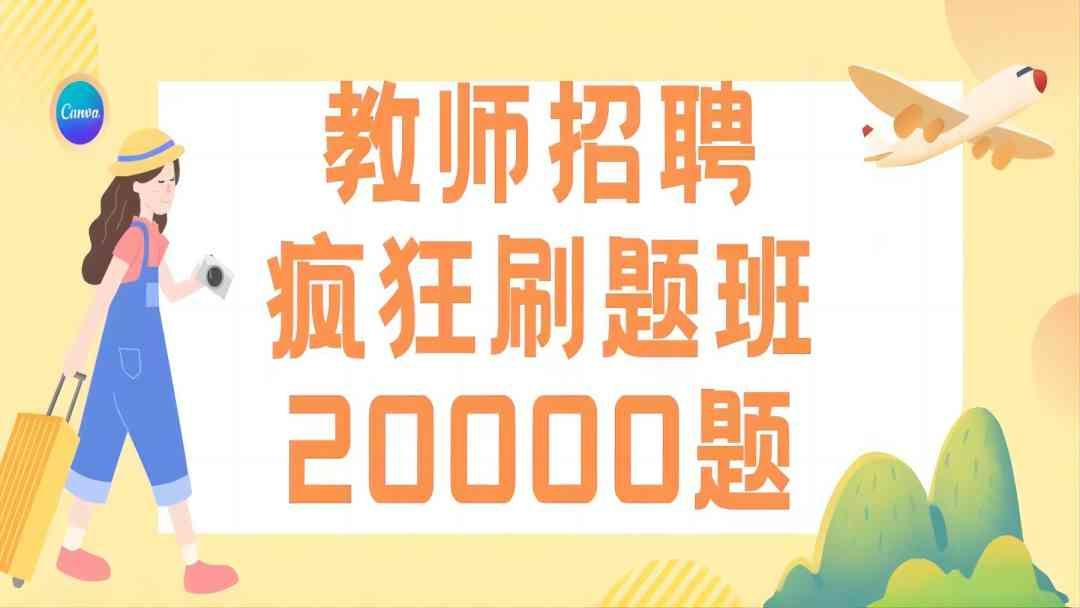 Canva

教师招聘
疯狂刷题班
20000题